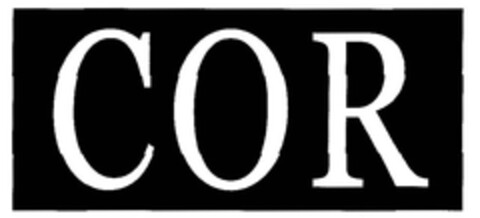 COR